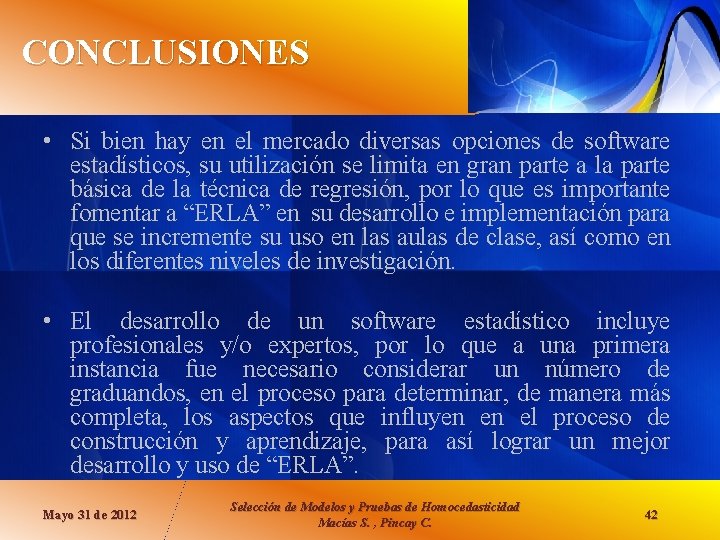 CONCLUSIONES

• Si bien hay en el mercado diversas opciones de software estadísticos, su utilización se limita en gran parte a la parte básica de la técnica de regresión, por lo que es importante fomentar a “ERLA” en su desarrollo e implementación para que se incremente su uso en las aulas de clase, así como en los diferentes niveles de investigación.

• El desarrollo de un software estadístico incluye profesionales y/o expertos, por lo que a una primera instancia fue necesario considerar un número de graduandos, en el proceso para determinar, de manera más completa, los aspectos que influyen en el proceso de construcción y aprendizaje, para así lograr un mejor desarrollo y uso de “ERLA”.

Mayo 31 de 2012

Selección de Modelos y Pruebas de Homocedasticidad
Macías S. , Pincay C.

42